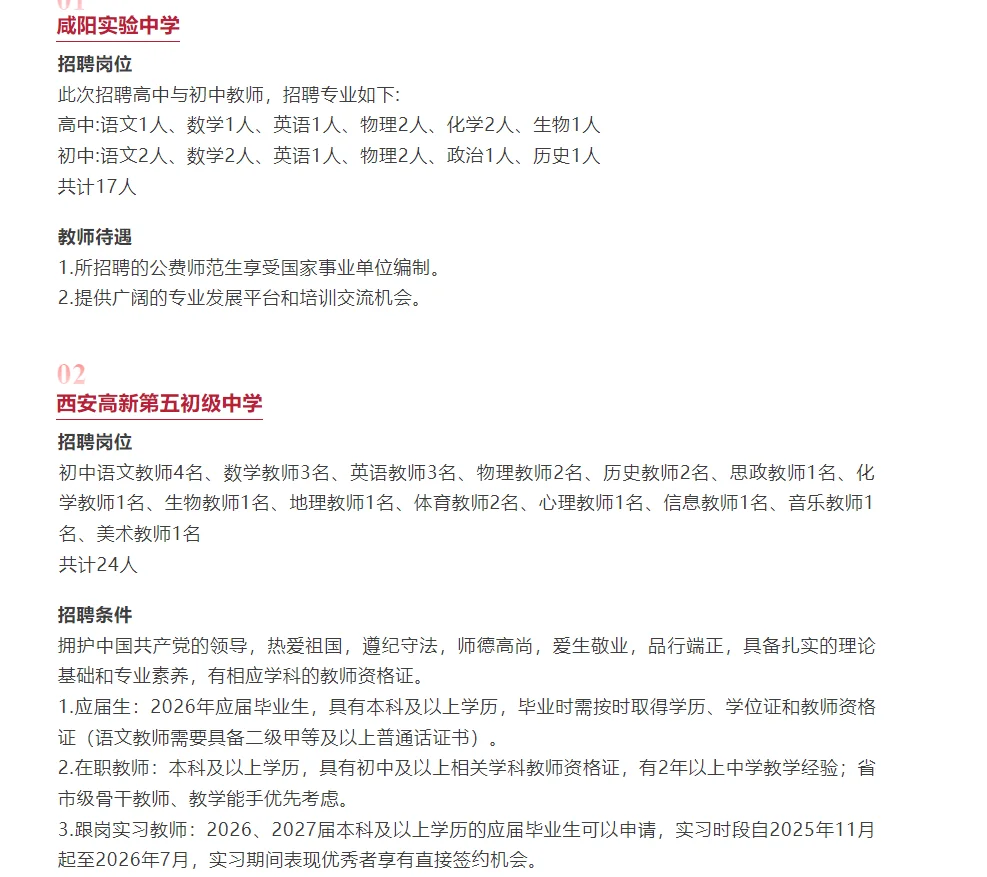 咸阳实验中学

招聘岗位
此次招聘高中与初中教师，招聘专业如下:
高中:语文1人、数学1人、英语1人、物理2人、化学2人、生物1人
初中:语文2人、数学2人、英语1人、物理2人、政治1人、历史1人
共计17人

教师待遇
1.所招聘的公费师范生享受国家事业单位编制。
2.提供广阔的专业发展平台和培训交流机会。

02
西安高新第五初级中学

招聘岗位
初中语文教师4名、数学教师3名、英语教师3名、物理教师2名、历史教师2名、思政教师1名、化学教师1名、生物教师1名、地理教师1名、体育教师2名、心理教师1名、信息教师1名、音乐教师1名、美术教师1名
共计24人

招聘条件
拥护中国共产党的领导，热爱祖国，遵纪守法，师德高尚，爱生敬业，品行端正，具备扎实的理论基础和专业素养，有相应学科的教师资格证。
1.应届生：2026年应届毕业生，具有本科及以上学历，毕业时需按时取得学历、学位证和教师资格证（语文教师需要具备二级甲等及以上普通话证书）。
2.在职教师：本科及以上学历，具有初中及以上相关学科教师资格证，有2年以上中学教学经验；省市级骨干教师、教学能手优先考虑。
3.跟岗实习教师：2026、2027届本科及以上学历的应届毕业生可以申请，实习时段自2025年11月起至2026年7月，实习期间表现优秀者享有直接签约机会。